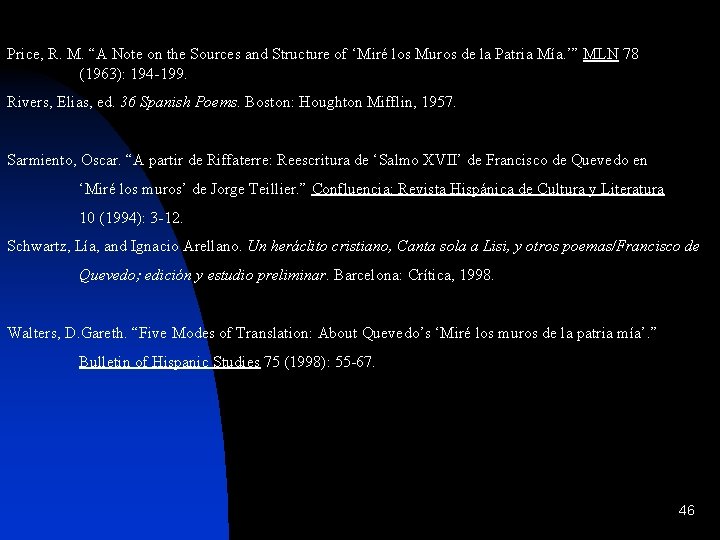 Price, R. M. "A Note on the Sources and Structure of 'Miré los Muros de la Patria Mía.'" MLN 78 (1963): 194-199.

Rivers, Elias, ed. 36 Spanish Poems. Boston: Houghton Mifflin, 1957.

Sarmiento, Oscar. "A partir de Riffaterre: Reescritura de 'Salmo XVII' de Francisco de Quevedo en 'Miré los muros' de Jorge Teillier." Confluencia: Revista Hispánica de Cultura y Literatura 10 (1994): 3-12.

Schwartz, Lía, and Ignacio Arellano. Un heráclito cristiano, Canta sola a Lisi, y otros poemas/Francisco de Quevedo; edición y estudio preliminar. Barcelona: Crítica, 1998.

Walters, D.Gareth. "Five Modes of Translation: About Quevedo's 'Miré los muros de la patria mía'." Bulletin of Hispanic Studies 75 (1998): 55-67.

46